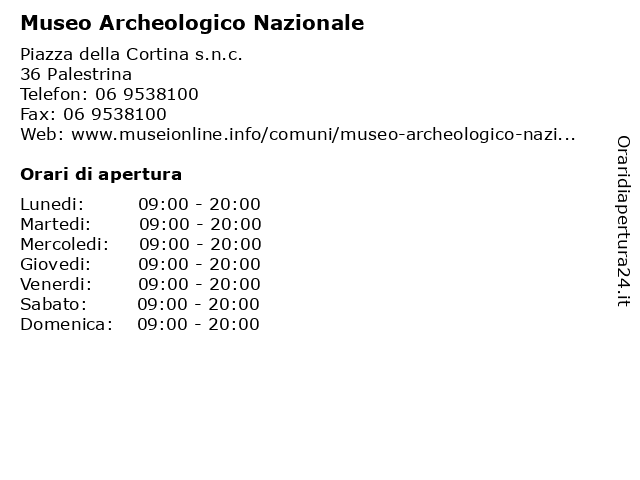 Museo Archeologico Nazionale

Piazza della Cortina s.n.c.
36 Palestrina
Telefon: 06 9538100
Fax: 06 9538100
Web: www.museionline.info/comuni/museo-archeologico-nazi...

Orari di apertura

| | |
|---|---|
| Lunedi: | 09:00 - 20:00 |
| Martedi: | 09:00 - 20:00 |
| Mercoledi: | 09:00 - 20:00 |
| Giovedi: | 09:00 - 20:00 |
| Venerdi: | 09:00 - 20:00 |
| Sabato: | 09:00 - 20:00 |
| Domenica: | 09:00 - 20:00 |

Oraridiapertura24.it